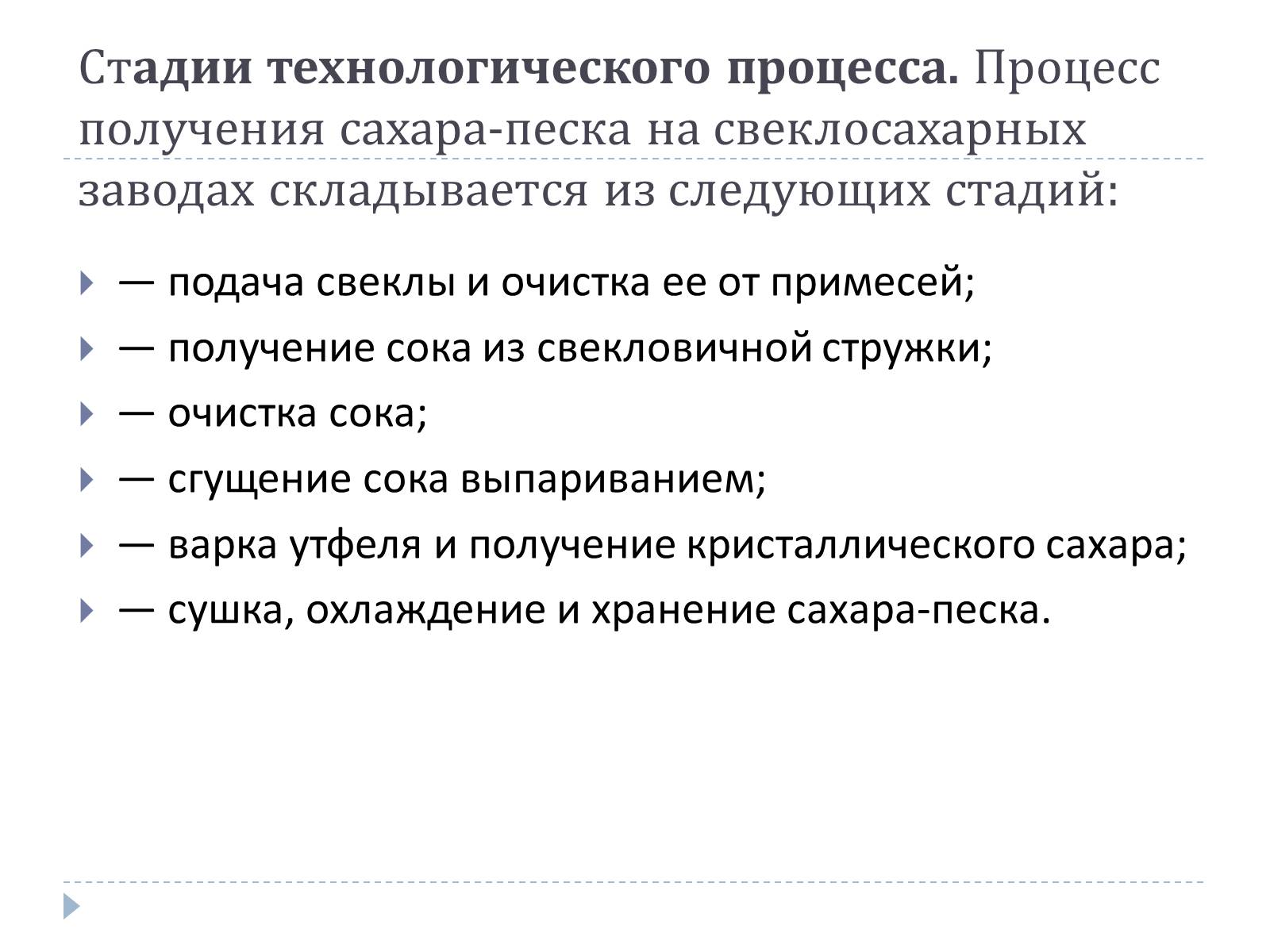 Стадии технологического процесса. Процесс получения сахара-песка на свеклосахарных заводах складывается из следующих стадий:

— подача свеклы и очистка ее от примесей;

— получение сока из свекловичной стружки;

— очистка сока;

— сгущение сока выпариванием;

— варка утфеля и получение кристаллического сахара;

— сушка, охлаждение и хранение сахара-песка.